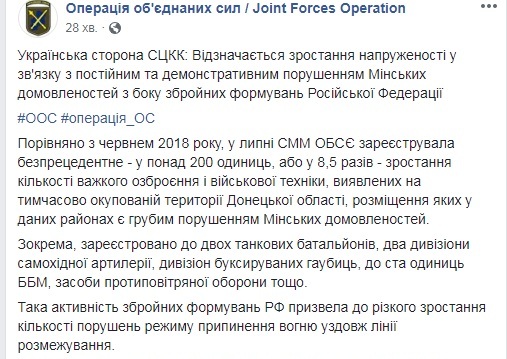 Операція об'єднаних сил / Joint Forces Operation
28 хв. ·

Українська сторона СЦКК: Відзначається зростання напруженості у зв'язку з постійним та демонстративним порушенням Мінських домовленостей з боку збройних формувань Російської Федерації

#ООС #операція_ОС

Порівняно з червнем 2018 року, у липні СММ ОБСЄ зареєструвала безпрецедентне - у понад 200 одиниць, або у 8,5 разів - зростання кількості важкого озброєння і військової техніки, виявлених на тимчасово окупованій території Донецької області, розміщення яких у даних районах є грубим порушенням Мінських домовленостей.

Зокрема, зареєстровано до двох танкових батальйонів, два дивізіони самохідної артилерії, дивізіон буксируваних гаубиць, до ста одиниць ББМ, засоби протиповітряної оборони тощо.

Така активність збройних формувань РФ призвела до різкого зростання кількості порушень режиму припинення вогню уздовж лінії розмежування.